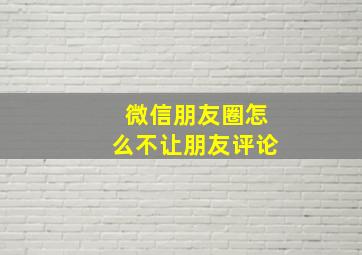 微信朋友圈怎么不让朋友评论